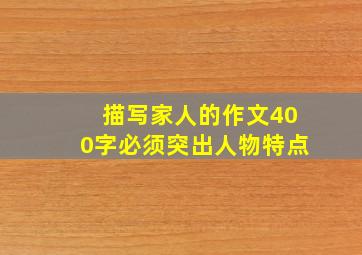 描写家人的作文400字必须突出人物特点